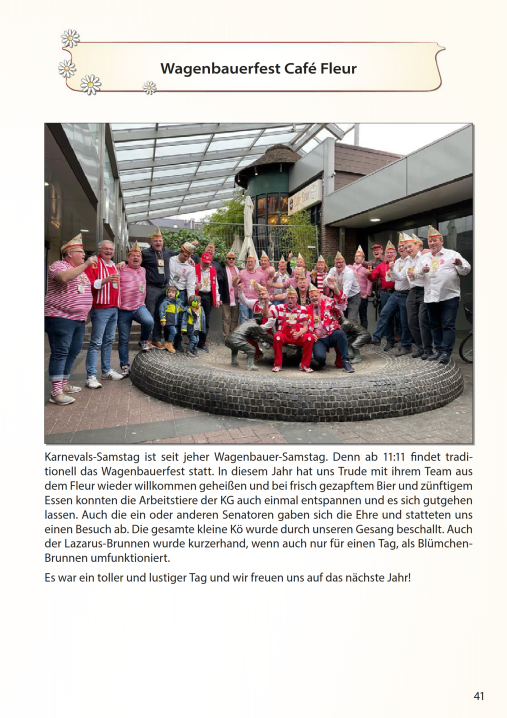 Wagenbauerfest Café Fleur

Karnevals-Samstag ist seit jeher Wagenbauer-Samstag. Denn ab 11:11 findet traditionell das Wagenbauerfest statt. In diesem Jahr hat uns Trude mit ihrem Team aus dem Fleur wieder willkommen geheißen und bei frisch gezapftem Bier und zünftigem Essen konnten die Arbeitstiere der KG auch einmal entspannen und es sich gutgehen lassen. Auch die ein oder anderen Senatoren gaben sich die Ehre und statteten uns einen Besuch ab. Die gesamte kleine Kö wurde durch unseren Gesang beschallt. Auch der Lazarus-Brunnen wurde kurzerhand, wenn auch nur für einen Tag, als Blümchen-Brunnen umfunktioniert.

Es war ein toller und lustiger Tag und wir freuen uns auf das nächste Jahr!

41